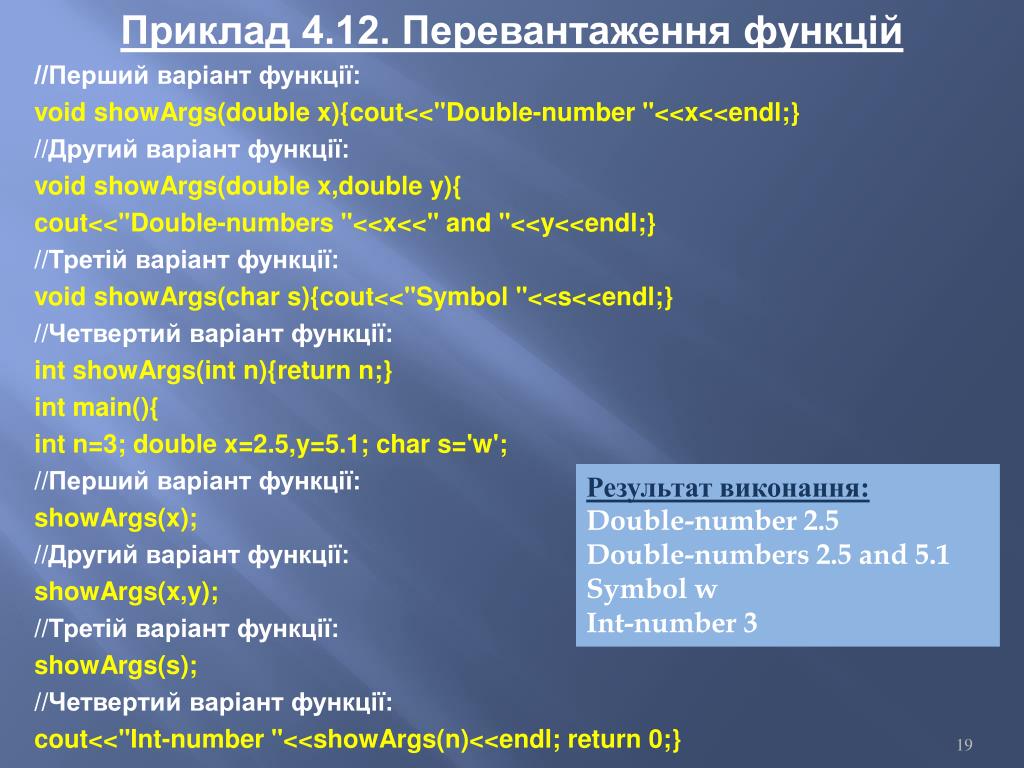 Приклад 4.12. Перевантаження функцій

//Перший варіант функції:
void showArgs(double x){cout<<"Double-number "<<x<<endl;}
//Другий варіант функції:
void showArgs(double x,double y){
cout<<"Double-numbers "<<x<<" and "<<y<<endl;}
//Третій варіант функції:
void showArgs(char s){cout<<"Symbol "<<s<<endl;}
//Четвертий варіант функції:
int showArgs(int n){return n;}
int main(){
int n=3; double x=2.5,y=5.1; char s='w';
//Перший варіант функції:
showArgs(x);
//Другий варіант функції:
showArgs(x,y);
//Третій варіант функції:
showArgs(s);
//Четвертий варіант функції:
cout<<"Int-number "<<showArgs(n)<<endl; return 0;}

Результат виконання:
Double-number 2.5
Double-numbers 2.5 and 5.1
Symbol w
Int-number 3

19